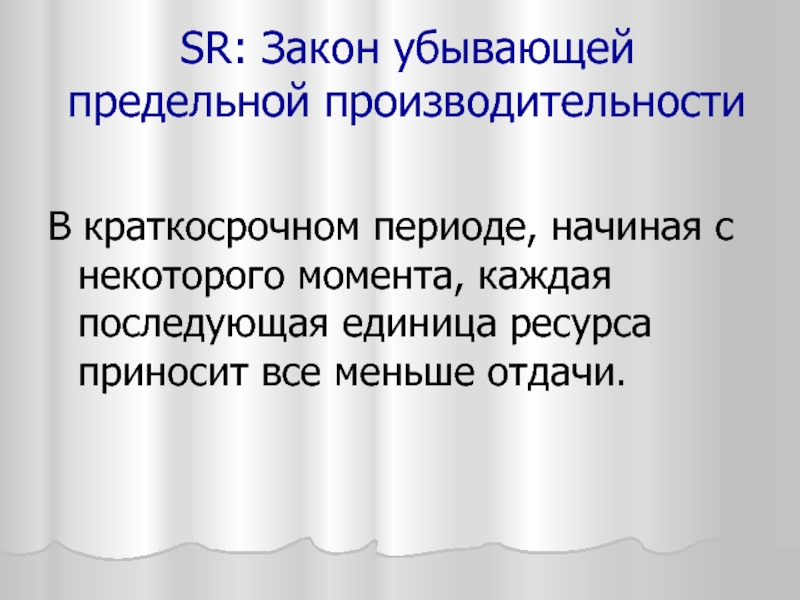 SR: Закон убывающей предельной производительности

В краткосрочном периоде, начиная с некоторого момента, каждая последующая единица ресурса приносит все меньше отдачи.